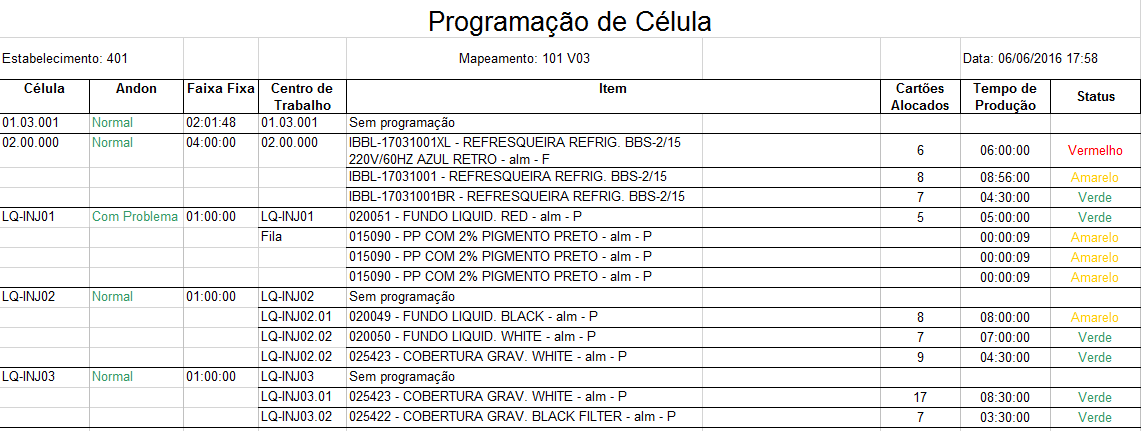 Programação de Célula

Estabelecimento: 401

Mapeamento: 101 V03

Data: 06/06/2016 17:58

| Célula | Andon | Faixa Fixa | Centro de Trabalho | Item | Cartões Alocados | Tempo de Produção | Status |
|---|---|---|---|---|---|---|---|
| 01.03.001 | Normal | 02:01:48 | 01.03.001 | Sem programação | | | |
| 02.00.000 | Normal | 04:00:00 | 02.00.000 | IBBL-17031001XL - REFRESQUEIRA REFRIG. BBS-2/15 220V/60HZ AZUL RETRO - alm - F | 6 | 06:00:00 | Vermelho |
| | | | | IBBL-17031001 - REFRESQUEIRA REFRIG. BBS-2/15 | 8 | 08:56:00 | Amarelo |
| | | | | IBBL-17031001BR - REFRESQUEIRA REFRIG. BBS-2/15 | 7 | 04:30:00 | Verde |
| LQ-INJ01 | Com Problema | 01:00:00 | LQ-INJ01 | 020051 - FUNDO LIQUID. RED - alm - P | 5 | 05:00:00 | Verde |
| | | | Fila | 015090 - PP COM 2% PIGMENTO PRETO - alm - P | | 00:00:09 | Amarelo |
| | | | | 015090 - PP COM 2% PIGMENTO PRETO - alm - P | | 00:00:09 | Amarelo |
| | | | | 015090 - PP COM 2% PIGMENTO PRETO - alm - P | | 00:00:09 | Amarelo |
| LQ-INJ02 | Normal | 01:00:00 | LQ-INJ02 | Sem programação | | | |
| | | | LQ-INJ02.01 | 020049 - FUNDO LIQUID. BLACK - alm - P | 8 | 08:00:00 | Amarelo |
| | | | LQ-INJ02.02 | 020050 - FUNDO LIQUID. WHITE - alm - P | 7 | 07:00:00 | Verde |
| | | | LQ-INJ02.02 | 025423 - COBERTURA GRAV. WHITE - alm - P | 9 | 04:30:00 | Verde |
| LQ-INJ03 | Normal | 01:00:00 | LQ-INJ03 | Sem programação | | | |
| | | | LQ-INJ03.01 | 025423 - COBERTURA GRAV. WHITE - alm - P | 17 | 08:30:00 | Verde |
| | | | LQ-INJ03.02 | 025422 - COBERTURA GRAV. BLACK FILTER - alm - P | 7 | 03:30:00 | Verde |